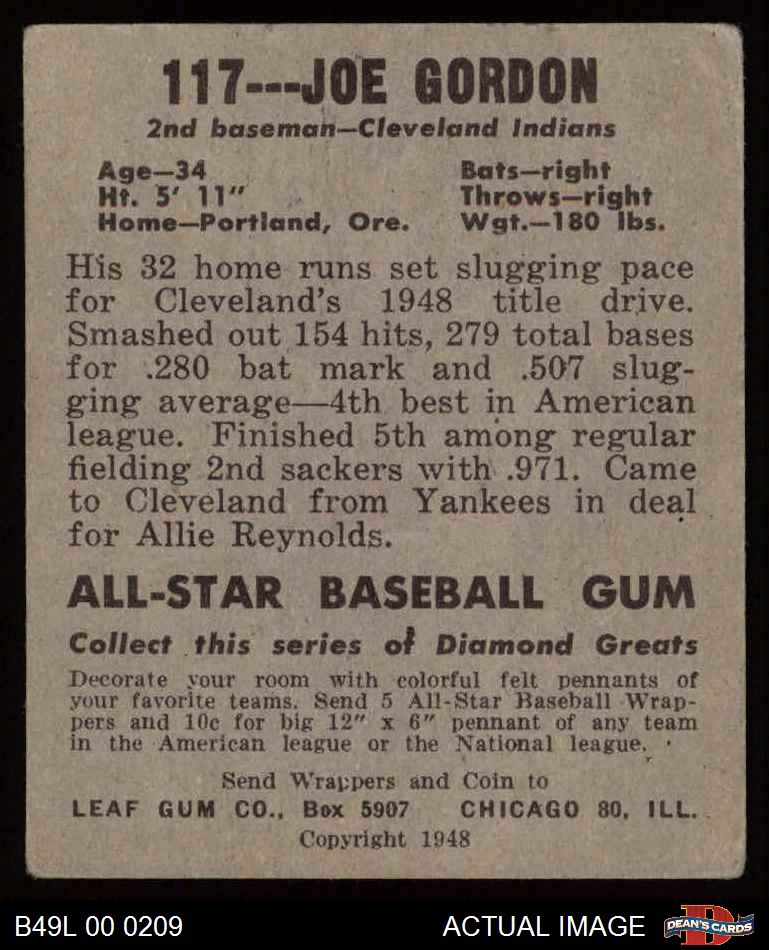 117---JOE GORDON
2nd baseman—Cleveland Indians

Age—34
Ht. 5' 11"
Home—Portland, Ore.

Bats—right
Throws—right
Wgt.—180 lbs.

His 32 home runs set slugging pace for Cleveland's 1948 title drive. Smashed out 154 hits, 279 total bases for .280 bat mark and .507 slugging average—4th best in American league. Finished 5th among regular fielding 2nd sackers with .971. Came to Cleveland from Yankees in deal for Allie Reynolds.

ALL-STAR BASEBALL GUM
Collect this series of Diamond Greats

Decorate your room with colorful felt pennants of your favorite teams. Send 5 All-Star Baseball Wrappers and 10c for big 12" x 6" pennant of any team in the American league or the National league.

Send Wrappers and Coin to
LEAF GUM CO., Box 5907 CHICAGO 80, ILL.
Copyright 1948

B49L 00 0209
ACTUAL IMAGE
DEAN'S CARDS